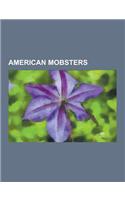 AMERICAN MOBSTERS